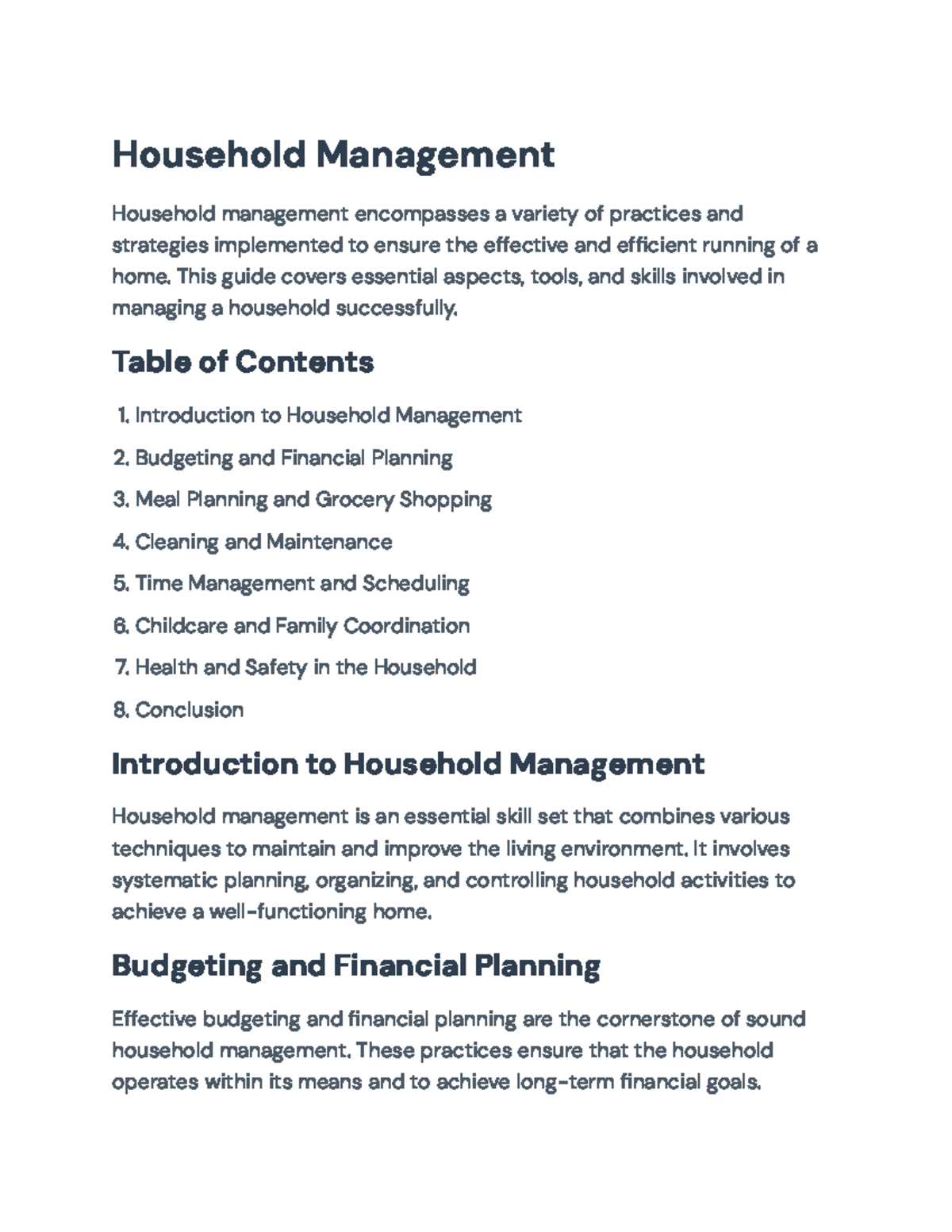 Household Management

Household management encompasses a variety of practices and strategies implemented to ensure the effective and efficient running of a home. This guide covers essential aspects, tools, and skills involved in managing a household successfully.

Table of Contents

1. Introduction to Household Management
2. Budgeting and Financial Planning
3. Meal Planning and Grocery Shopping
4. Cleaning and Maintenance
5. Time Management and Scheduling
6. Childcare and Family Coordination
7. Health and Safety in the Household
8. Conclusion

Introduction to Household Management

Household management is an essential skill set that combines various techniques to maintain and improve the living environment. It involves systematic planning, organizing, and controlling household activities to achieve a well-functioning home.

Budgeting and Financial Planning

Effective budgeting and financial planning are the cornerstone of sound household management. These practices ensure that the household operates within its means and to achieve long-term financial goals.